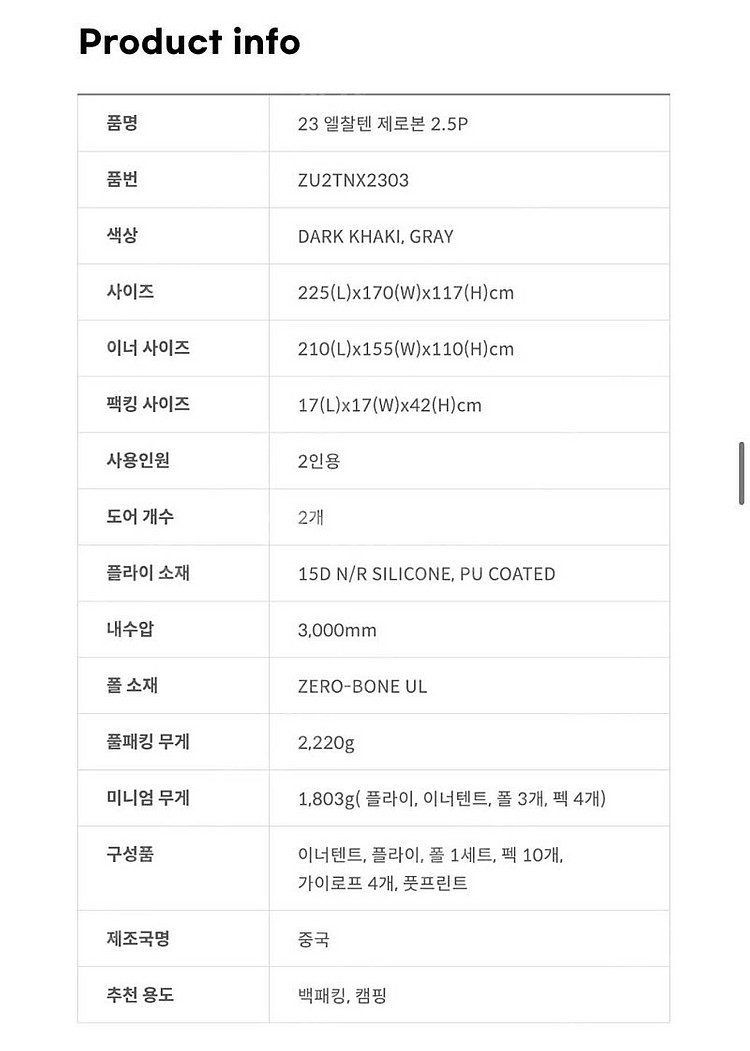 Product info

| 품명 | 23 엘찰텐 제로본 2.5P |
|---|---|
| 품번 | ZU2TNX2303 |
| 색상 | DARK KHAKI, GRAY |
| 사이즈 | 225(L)x170(W)x117(H)cm |
| 이너 사이즈 | 210(L)x155(W)x110(H)cm |
| 팩킹 사이즈 | 17(L)x17(W)x42(H)cm |
| 사용인원 | 2인용 |
| 도어 개수 | 2개 |
| 플라이 소재 | 15D N/R SILICONE, PU COATED |
| 내수압 | 3,000mm |
| 폴 소재 | ZERO-BONE UL |
| 풀패킹 무게 | 2,220g |
| 미니멈 무게 | 1,803g( 플라이, 이너텐트, 폴 3개, 펙 4개) |
| 구성품 | 이너텐트, 플라이, 폴 1세트, 펙 10개, 가이로프 4개, 풋프린트 |
| 제조국명 | 중국 |
| 추천 용도 | 백패킹, 캠핑 |